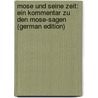 mose und seine zeit: ein kommentar zu den mose-sagen (german edition)